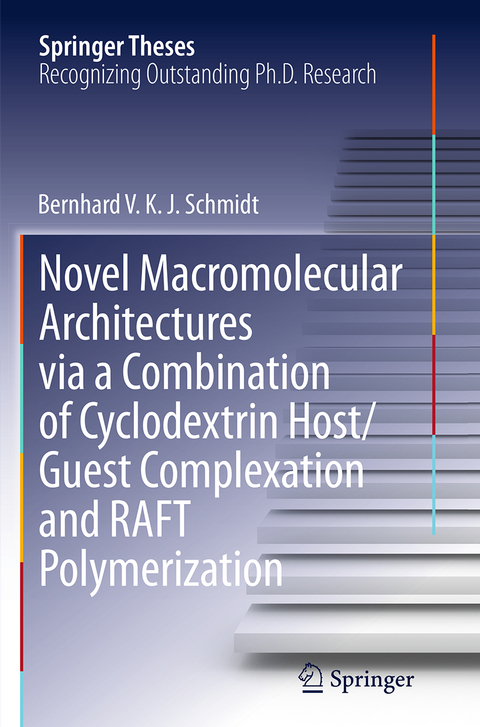 Springer Theses
Recognizing Outstanding Ph.D. Research

Bernhard V. K. J. Schmidt

Novel Macromolecular Architectures via a Combination of Cyclodextrin Host/Guest Complexation and RAFT Polymerization

Springer